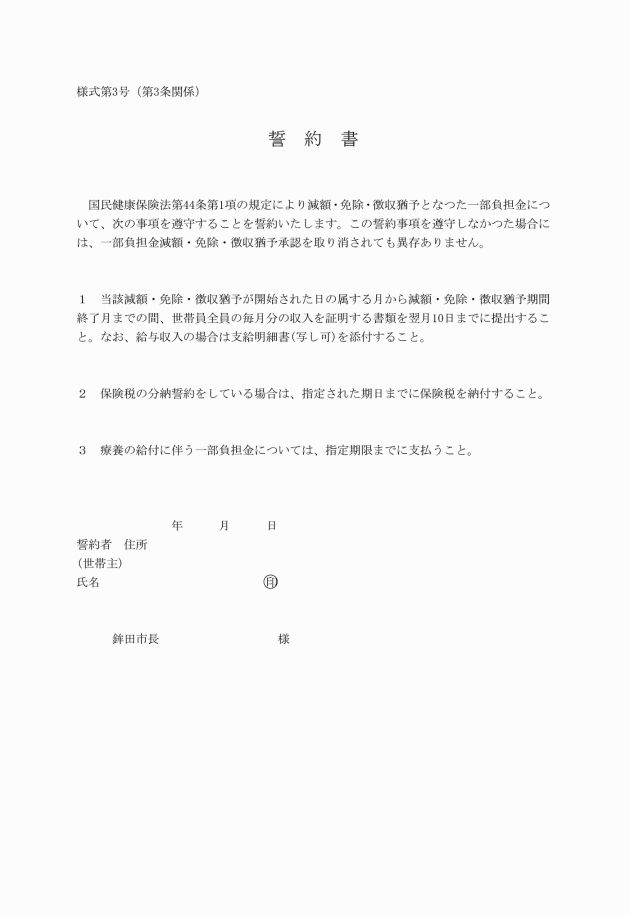 様式第3号（第3条関係）

誓　約　書

国民健康保険法第44条第1項の規定により減額・免除・徴収猶予となつた一部負担金について、次の事項を遵守することを誓約いたします。この誓約事項を遵守しなかつた場合には、一部負担金減額・免除・徴収猶予承認を取り消されても異存ありません。

1　当該減額・免除・徴収猶予が開始された日の属する月から減額・免除・徴収猶予期間終了月までの間、世帯員全員の毎月分の収入を証明する書類を翌月10日までに提出すること。なお、給与収入の場合は支給明細書(写し可)を添付すること。

2　保険税の分納誓約をしている場合は、指定された期日までに保険税を納付すること。

3　療養の給付に伴う一部負担金については、指定期限までに支払うこと。

年　月　日
誓約者　住所
(世帯主)
氏名　㊞

鉾田市長　様